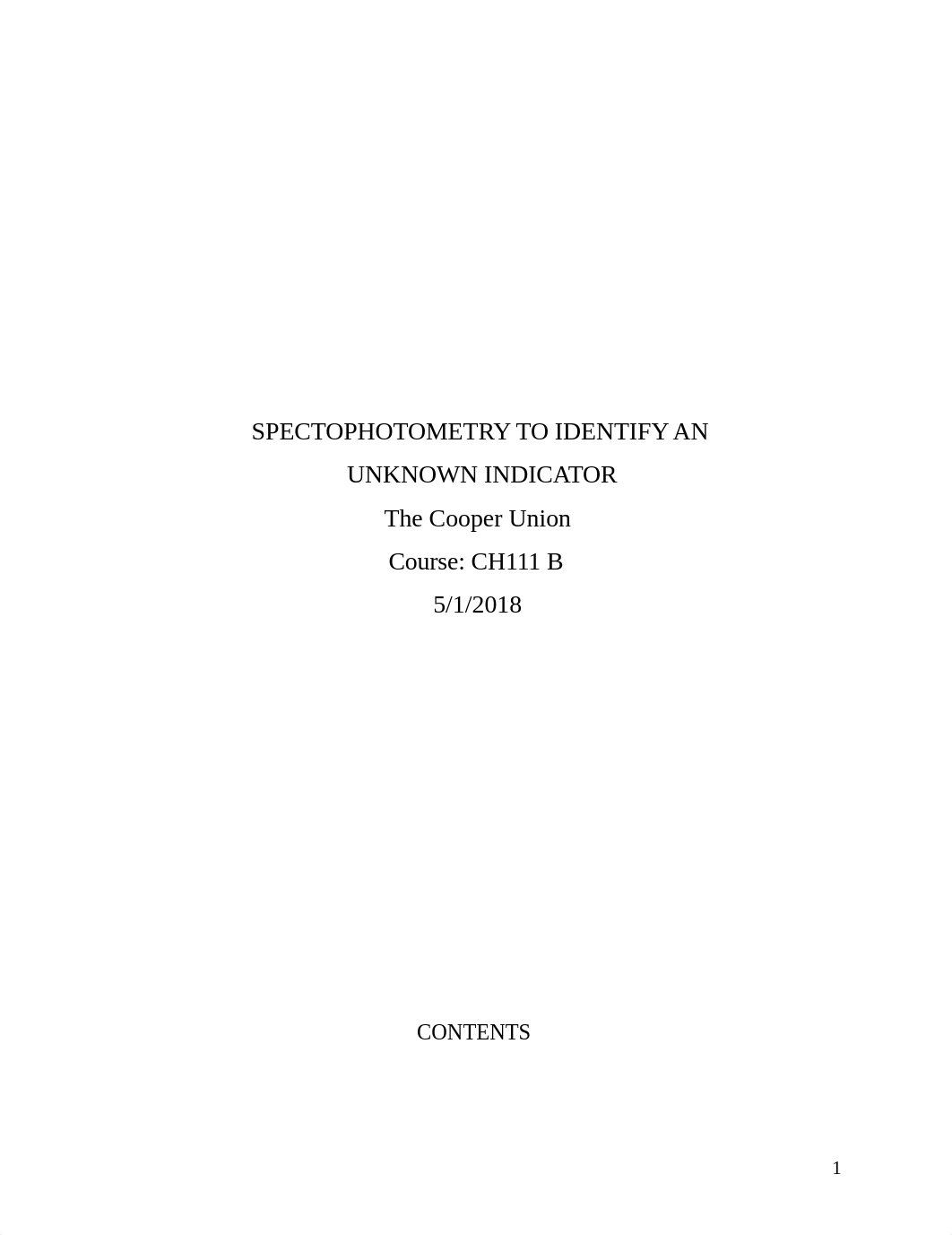 SPECTOPHOTOMETRY TO IDENTIFY AN UNKNOWN INDICATOR

The Cooper Union

Course: CH111 B

5/1/2018

CONTENTS

1